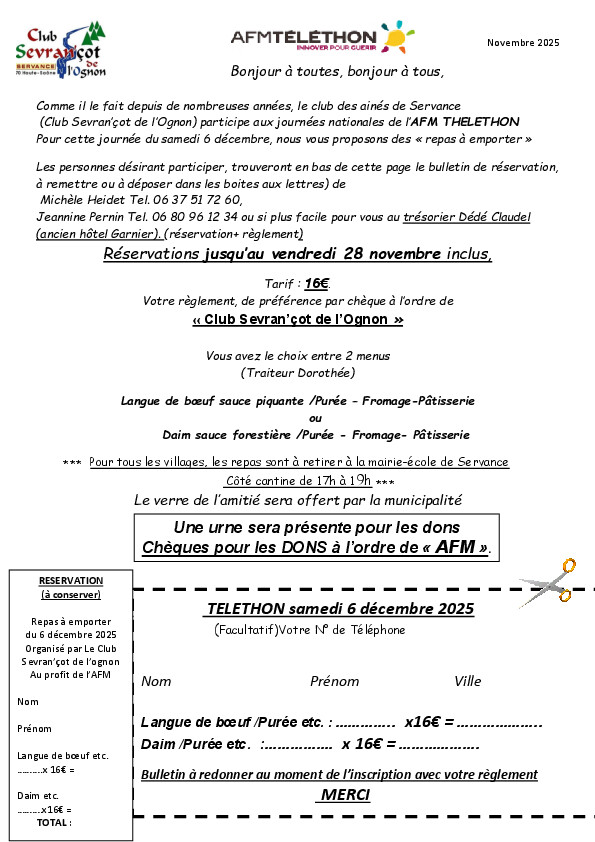 Club Sevran'çot de l'Ognon
SERVANCE
70 Haute-Saône

AFMTÉLÉTHON
INNOVER POUR GUERIR

Novembre 2025

Bonjour à toutes, bonjour à tous,

Comme il le fait depuis de nombreuses années, le club des ainés de Servance (Club Sevran'çot de l'Ognon) participe aux journées nationales de l'AFM THELETHON Pour cette journée du samedi 6 décembre, nous vous proposons des « repas à emporter »

Les personnes désirant participer, trouveront en bas de cette page le bulletin de réservation, à remettre ou à déposer dans les boites aux lettres) de Michèle Heidet Tel. 06 37 51 72 60, Jeannine Pernin Tel. 06 80 96 12 34 ou si plus facile pour vous au trésorier Dédé Claudel (ancien hôtel Garnier). (réservation+ règlement)

Réservations jusqu'au vendredi 28 novembre inclus,

Tarif : 16€.
Votre règlement, de préférence par chèque à l'ordre de
« Club Sevran'çot de l'Ognon »

Vous avez le choix entre 2 menus
(Traiteur Dorothée)

Langue de bœuf sauce piquante /Purée - Fromage-Pâtisserie
ou
Daim sauce forestière /Purée - Fromage- Pâtisserie

*** Pour tous les villages, les repas sont à retirer à la mairie-école de Servance Côté cantine de 17h à 19h ***
Le verre de l'amitié sera offert par la municipalité

Une urne sera présente pour les dons
Chèques pour les DONS à l'ordre de « AFM ».

RESERVATION
(à conserver)

Repas à emporter du 6 décembre 2025 Organisé par Le Club Sevran'çot de l'ognon Au profit de l'AFM

Nom

Prénom

Langue de bœuf etc.
.........x 16€ =

Daim etc.
.........x16€ =
TOTAL :

TELETHON samedi 6 décembre 2025
(Facultatif)Votre N° de Téléphone

Nom Prénom Ville

Langue de bœuf /Purée etc. : .............. x16€ = ....................
Daim /Purée etc. :................ x 16€ = ...................

Bulletin à redonner au moment de l'inscription avec votre règlement
MERCI